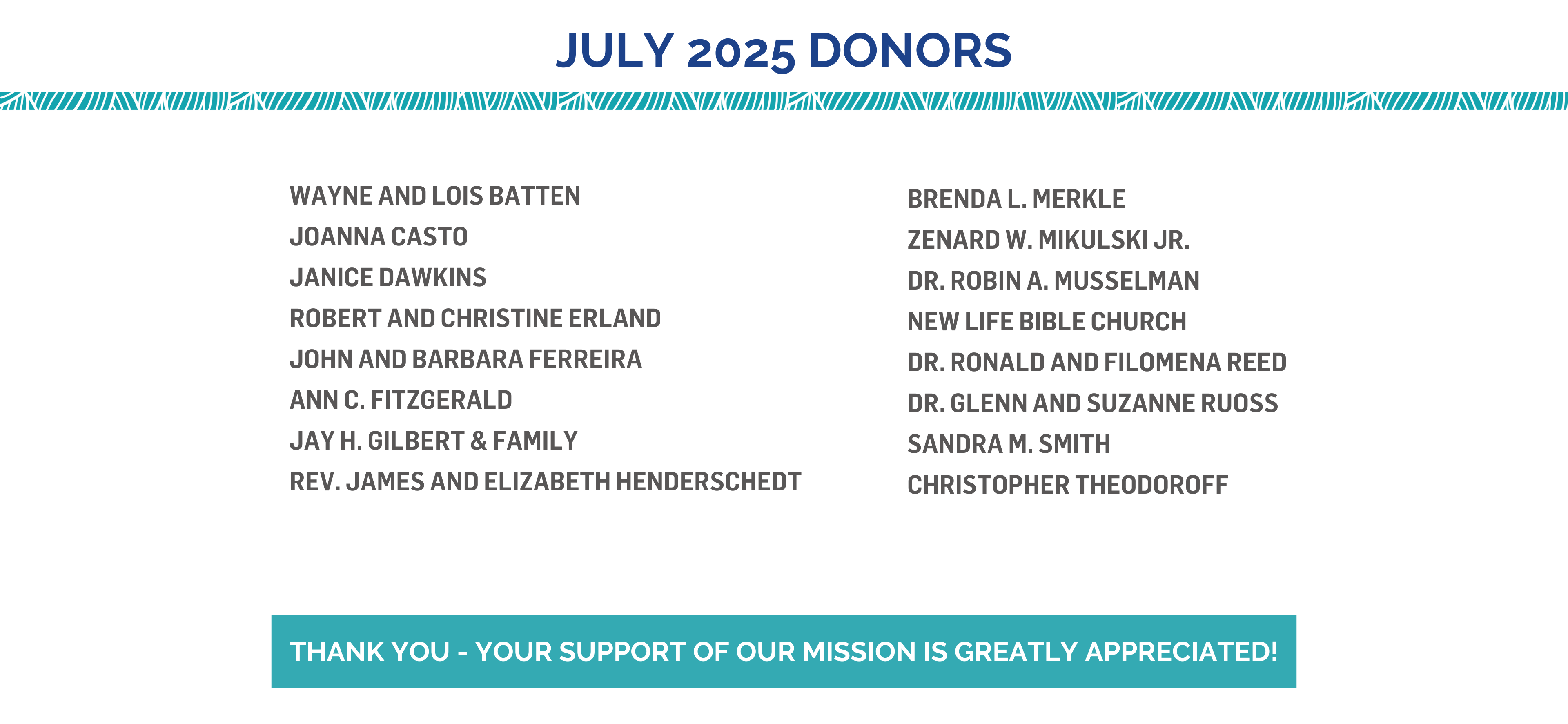 JULY 2025 DONORS

WAYNE AND LOIS BATTEN
JOANNA CASTO
JANICE DAWKINS
ROBERT AND CHRISTINE ERLAND
JOHN AND BARBARA FERREIRA
ANN C. FITZGERALD
JAY H. GILBERT & FAMILY
REV. JAMES AND ELIZABETH HENDERSCHEDT

BRENDA L. MERKLE
ZENARD W. MIKULSKI JR.
DR. ROBIN A. MUSSELMAN
NEW LIFE BIBLE CHURCH
DR. RONALD AND FILOMENA REED
DR. GLENN AND SUZANNE RUOSS
SANDRA M. SMITH
CHRISTOPHER THEODOROFF

THANK YOU - YOUR SUPPORT OF OUR MISSION IS GREATLY APPRECIATED!